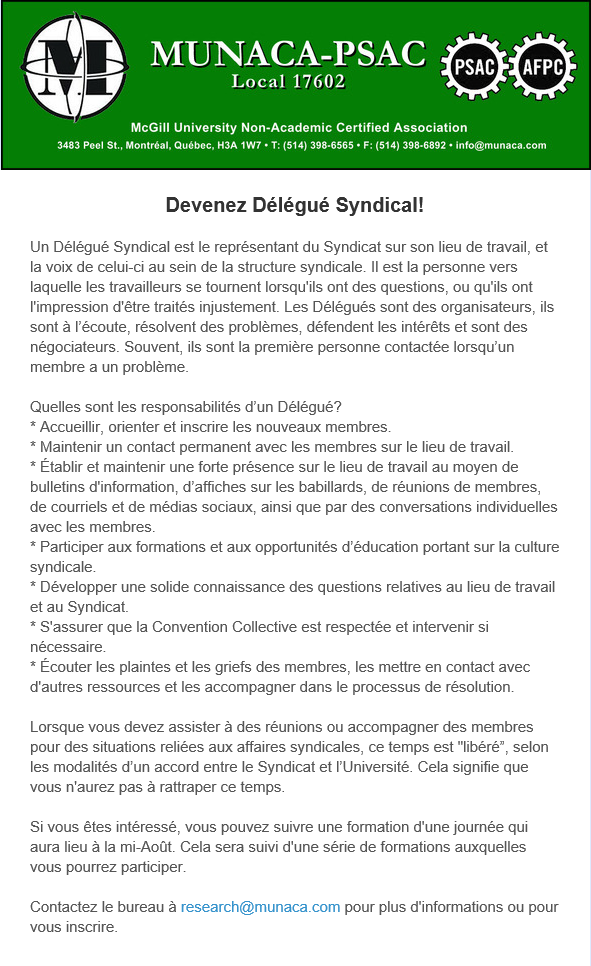 M

MUNACA-PSAC
Local 17602

PSAC AFPC

McGill University Non-Academic Certified Association
3483 Peel St., Montréal, Québec, H3A 1W7 • T: (514) 398-6565 • F: (514) 398-6892 • info@munaca.com

Devenez Délégué Syndical!

Un Délégué Syndical est le représentant du Syndicat sur son lieu de travail, et la voix de celui-ci au sein de la structure syndicale. Il est la personne vers laquelle les travailleurs se tournent lorsqu'ils ont des questions, ou qu'ils ont l'impression d'être traités injustement. Les Délégués sont des organisateurs, ils sont à l'écoute, résolvent des problèmes, défendent les intérêts et sont des négociateurs. Souvent, ils sont la première personne contactée lorsqu'un membre a un problème.

Quelles sont les responsabilités d'un Délégué?
* Accueillir, orienter et inscrire les nouveaux membres.
* Maintenir un contact permanent avec les membres sur le lieu de travail.
* Établir et maintenir une forte présence sur le lieu de travail au moyen de bulletins d'information, d'affiches sur les babillards, de réunions de membres, de courriels et de médias sociaux, ainsi que par des conversations individuelles avec les membres.
* Participer aux formations et aux opportunités d'éducation portant sur la culture syndicale.
* Développer une solide connaissance des questions relatives au lieu de travail et au Syndicat.
* S'assurer que la Convention Collective est respectée et intervenir si nécessaire.
* Écouter les plaintes et les griefs des membres, les mettre en contact avec d'autres ressources et les accompagner dans le processus de résolution.

Lorsque vous devez assister à des réunions ou accompagner des membres pour des situations reliées aux affaires syndicales, ce temps est "libéré", selon les modalités d'un accord entre le Syndicat et l'Université. Cela signifie que vous n'aurez pas à rattraper ce temps.

Si vous êtes intéressé, vous pouvez suivre une formation d'une journée qui aura lieu à la mi-Août. Cela sera suivi d'une série de formations auxquelles vous pourrez participer.

Contactez le bureau à research@munaca.com pour plus d'informations ou pour vous inscrire.